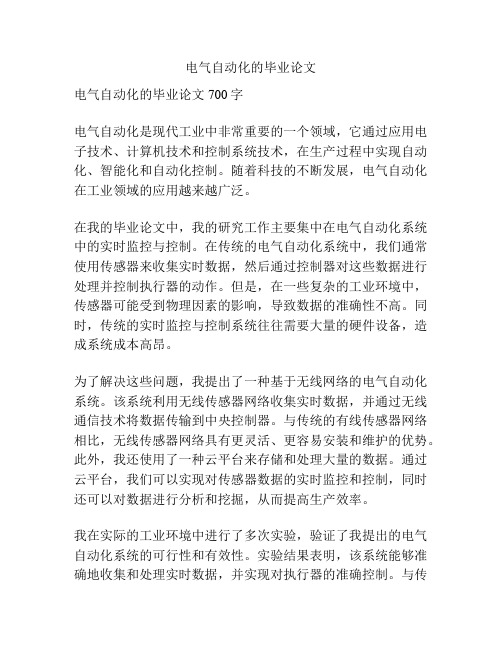 电气自动化的毕业论文

电气自动化的毕业论文 700 字

电气自动化是现代工业中非常重要的一个领域，它通过应用电子技术、计算机技术和控制系统技术，在生产过程中实现自动化、智能化和自动化控制。随着科技的不断发展，电气自动化在工业领域的应用越来越广泛。

在我的毕业论文中，我的研究工作主要集中在电气自动化系统中的实时监控与控制。在传统的电气自动化系统中，我们通常使用传感器来收集实时数据，然后通过控制器对这些数据进行处理并控制执行器的动作。但是，在一些复杂的工业环境中，传感器可能受到物理因素的影响，导致数据的准确性不高。同时，传统的实时监控与控制系统往往需要大量的硬件设备，造成系统成本高昂。

为了解决这些问题，我提出了一种基于无线网络的电气自动化系统。该系统利用无线传感器网络收集实时数据，并通过无线通信技术将数据传输到中央控制器。与传统的有线传感器网络相比，无线传感器网络具有更灵活、更容易安装和维护的优势。此外，我还使用了一种云平台来存储和处理大量的数据。通过云平台，我们可以实现对传感器数据的实时监控和控制，同时还可以对数据进行分析和挖掘，从而提高生产效率。

我在实际的工业环境中进行了多次实验，验证了我提出的电气自动化系统的可行性和有效性。实验结果表明，该系统能够准确地收集和处理实时数据，并实现对执行器的准确控制。与传